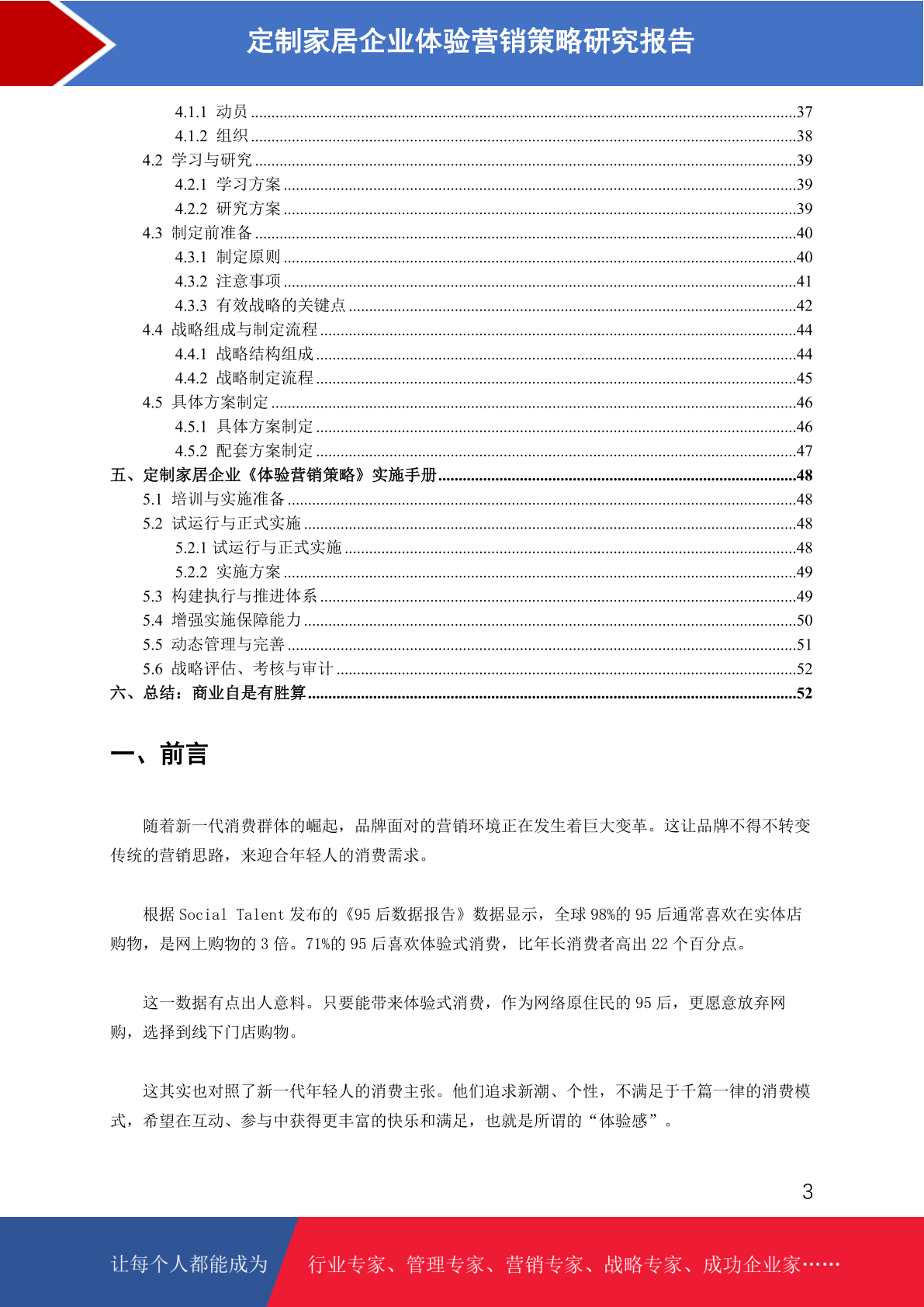 定制家居企业体验营销策略研究报告

4.1.1 动员 ....37
4.1.2 组织 ....38
4.2 学习与研究 ....39
4.2.1 学习方案 ....39
4.2.2 研究方案 ....39
4.3 制定前准备 ....40
4.3.1 制定原则 ....40
4.3.2 注意事项 ....41
4.3.3 有效战略的关键点 ....42
4.4 战略组成与制定流程 ....44
4.4.1 战略结构组成 ....44
4.4.2 战略制定流程 ....45
4.5 具体方案制定 ....46
4.5.1 具体方案制定 ....46
4.5.2 配套方案制定 ....47
五、定制家居企业《体验营销策略》实施手册 ....48
5.1 培训与实施准备 ....48
5.2 试运行与正式实施 ....48
5.2.1 试运行与正式实施 ....48
5.2.2 实施方案 ....49
5.3 构建执行与推进体系 ....49
5.4 增强实施保障能力 ....50
5.5 动态管理与完善 ....51
5.6 战略评估、考核与审计 ....52
六、总结：商业自是有胜算 ....52

一、前言

随着新一代消费群体的崛起，品牌面对的营销环境正在发生着巨大变革。这让品牌不得不转变传统的营销思路，来迎合年轻人的消费需求。

根据 Social Talent 发布的《95 后数据报告》数据显示，全球 98%的 95 后通常喜欢在实体店购物，是网上购物的 3 倍。71%的 95 后喜欢体验式消费，比年长消费者高出 22 个百分点。

这一数据有点出人意料。只要能带来体验式消费，作为网络原住民的 95 后，更愿意放弃网购，选择到线下门店购物。

这其实也对照了新一代年轻人的消费主张。他们追求新潮、个性，不满足于千篇一律的消费模式，希望在互动、参与中获得更丰富的快乐和满足，也就是所谓的“体验感”。

3

让每个人都能成为 行业专家、管理专家、营销专家、战略专家、成功企业家……